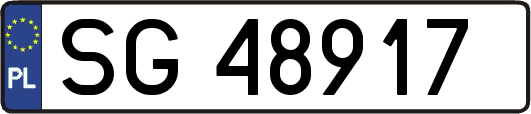 PL
SG 48917